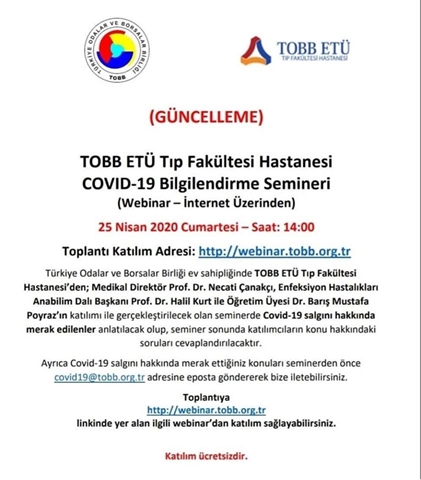 TÜRKİYE ODALAR VE BORSALAR BİRLİĞİ
TOBB

TOBB ETÜ
TIP FAKÜLTESİ HASTANESİ

(GÜNCELLEME)

TOBB ETÜ Tıp Fakültesi Hastanesi
COVID-19 Bilgilendirme Semineri
(Webinar – İnternet Üzerinden)

25 Nisan 2020 Cumartesi – Saat: 14:00

Toplantı Katılım Adresi: http://webinar.tobb.org.tr

Türkiye Odalar ve Borsalar Birliği ev sahipliğinde TOBB ETÜ Tıp Fakültesi Hastanesi'den; Medikal Direktör Prof. Dr. Necati Çanakçı, Enfeksiyon Hastalıkları Anabilim Dalı Başkanı Prof. Dr. Halil Kurt ile Öğretim Üyesi Dr. Barış Mustafa Poyraz'ın katılımı ile gerçekleştirilecek olan seminerde Covid-19 salgını hakkında merak edilenler anlatılacak olup, seminer sonunda katılımcıların konu hakkındaki soruları cevaplandırılacaktır.

Ayrıca Covid-19 salgını hakkında merak ettiğiniz konuları seminerden önce covid19@tobb.org.tr adresine eposta göndererek bize iletebilirsiniz.

Toplantıya
http://webinar.tobb.org.tr
linkinde yer alan ilgili webinar'dan katılım sağlayabilirsiniz.

Katılım ücretsizdir.